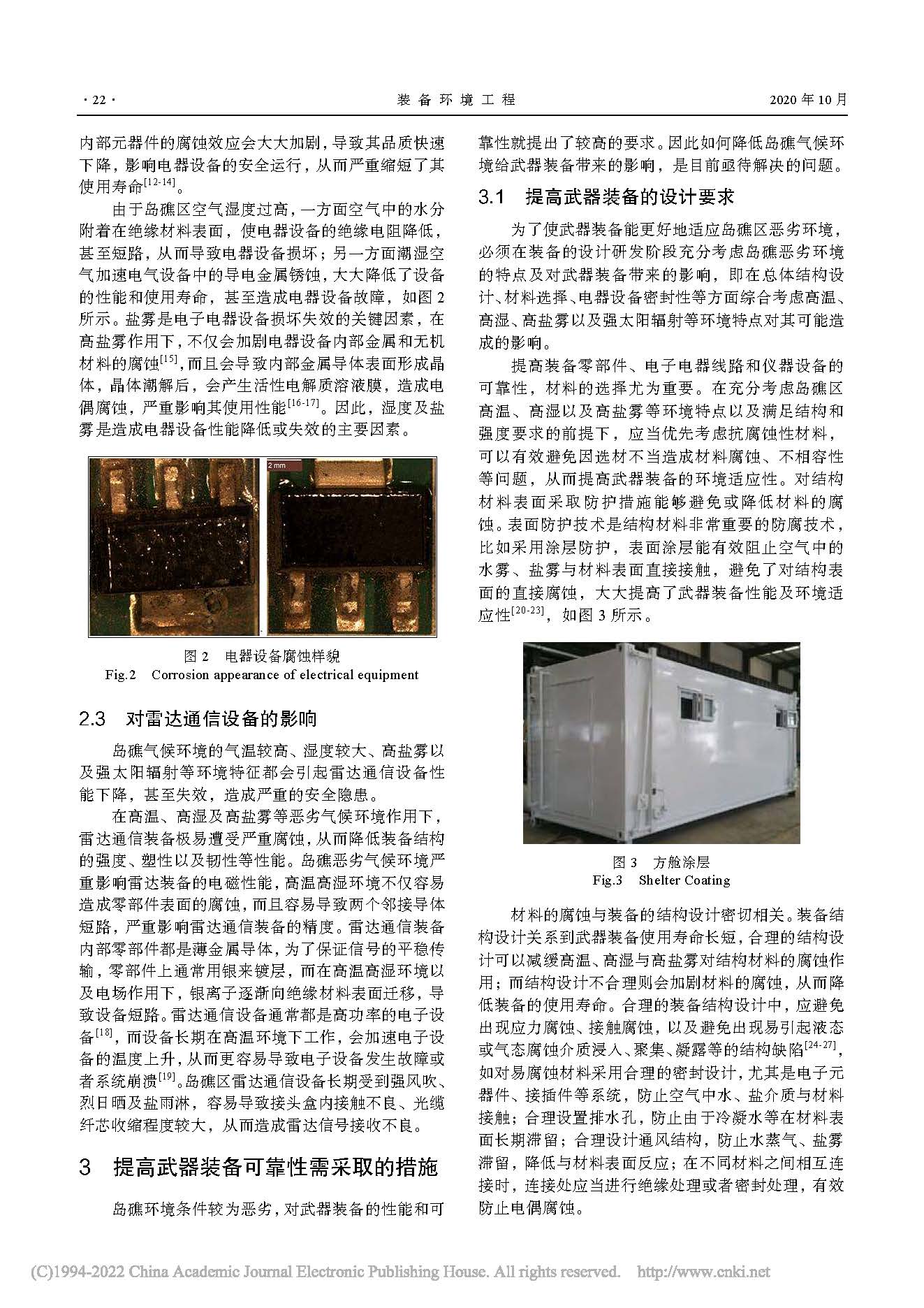 · 22 · 装 备 环 境 工 程 2020 年 10 月

内部元器件的腐蚀效应会大大加剧，导致其品质快速下降，影响电器设备的安全运行，从而严重缩短了其使用寿命$^{[12-14]}$。

由于岛礁区空气湿度过高，一方面空气中的水分附着在绝缘材料表面，使电器设备的绝缘电阻降低，甚至短路，从而导致电器设备损坏；另一方面潮湿空气加速电气设备中的导电金属锈蚀，大大降低了设备的性能和使用寿命，甚至造成电器设备故障，如图 2 所示。盐雾是电子电器设备损坏失效的关键因素，在高盐雾作用下，不仅会加剧电器设备内部金属和无机材料的腐蚀$^{[15]}$，而且会导致内部金属导体表面形成晶体，晶体潮解后，会产生活性电解质溶液膜，造成电偶腐蚀，严重影响其使用性能$^{[16-17]}$。因此，湿度及盐雾是造成电器设备性能降低或失效的主要因素。

2 mm

图 2 电器设备腐蚀样貌
Fig.2 Corrosion appearance of electrical equipment

2.3 对雷达通信设备的影响

岛礁气候环境的气温较高、湿度较大、高盐雾以及强太阳辐射等环境特征都会引起雷达通信设备性能下降，甚至失效，造成严重的安全隐患。

在高温、高湿及高盐雾等恶劣气候环境作用下，雷达通信装备极易遭受严重腐蚀，从而降低装备结构的强度、塑性以及韧性等性能。岛礁恶劣气候环境严重影响雷达装备的电磁性能，高温高湿环境不仅容易造成零部件表面的腐蚀，而且容易导致两个邻接导体短路，严重影响雷达通信装备的精度。雷达通信装备内部零部件都是薄金属导体，为了保证信号的平稳传输，零部件上通常用银来镀层，而在高温高湿环境以及电场作用下，银离子逐渐向绝缘材料表面迁移，导致设备短路。雷达通信设备通常都是高功率的电子设备$^{[18]}$，而设备长期在高温环境下工作，会加速电子设备的温度上升，从而更容易导致电子设备发生故障或者系统崩溃$^{[19]}$。岛礁区雷达通信设备长期受到强风吹、烈日晒及盐雨淋，容易导致接头盒内接触不良、光缆纤芯收缩程度较大，从而造成雷达信号接收不良。

3 提高武器装备可靠性需采取的措施

岛礁环境条件较为恶劣，对武器装备的性能和可靠性就提出了较高的要求。因此如何降低岛礁气候环境给武器装备带来的影响，是目前亟待解决的问题。

3.1 提高武器装备的设计要求

为了使武器装备能更好地适应岛礁区恶劣环境，必须在装备的设计研发阶段充分考虑岛礁恶劣环境的特点及对武器装备带来的影响，即在总体结构设计、材料选择、电器设备密封性等方面综合考虑高温、高湿、高盐雾以及强太阳辐射等环境特点对其可能造成的影响。

提高装备零部件、电子电器线路和仪器设备的可靠性，材料的选择尤为重要。在充分考虑岛礁区高温、高湿以及高盐雾等环境特点以及满足结构和强度要求的前提下，应当优先考虑抗腐蚀性材料，可以有效避免因选材不当造成材料腐蚀、不相容性等问题，从而提高武器装备的环境适应性。对结构材料表面采取防护措施能够避免或降低材料的腐蚀。表面防护技术是结构材料非常重要的防腐技术，比如采用涂层防护，表面涂层能有效阻止空气中的水雾、盐雾与材料表面直接接触，避免了对结构表面的直接腐蚀，大大提高了武器装备性能及环境适应性$^{[20-23]}$，如图 3 所示。

图 3 方舱涂层
Fig.3 Shelter Coating

材料的腐蚀与装备的结构设计密切相关。装备结构设计关系到武器装备使用寿命长短，合理的结构设计可以减缓高温、高湿与高盐雾对结构材料的腐蚀作用；而结构设计不合理则会加剧材料的腐蚀，从而降低装备的使用寿命。合理的装备结构设计中，应避免出现应力腐蚀、接触腐蚀，以及避免出现易引起液态或气态腐蚀介质浸入、聚集、凝露等的结构缺陷$^{[24-27]}$，如对易腐蚀材料采用合理的密封设计，尤其是电子元器件、接插件等系统，防止空气中水、盐介质与材料接触；合理设置排水孔，防止由于冷凝水等在材料表面长期滞留；合理设计通风结构，防止水蒸气、盐雾滞留，降低与材料表面反应；在不同材料之间相互连接时，连接处应当进行绝缘处理或者密封处理，有效防止电偶腐蚀。

(C)1994-2022 China Academic Journal Electronic Publishing House. All rights reserved. http://www.cnki.net